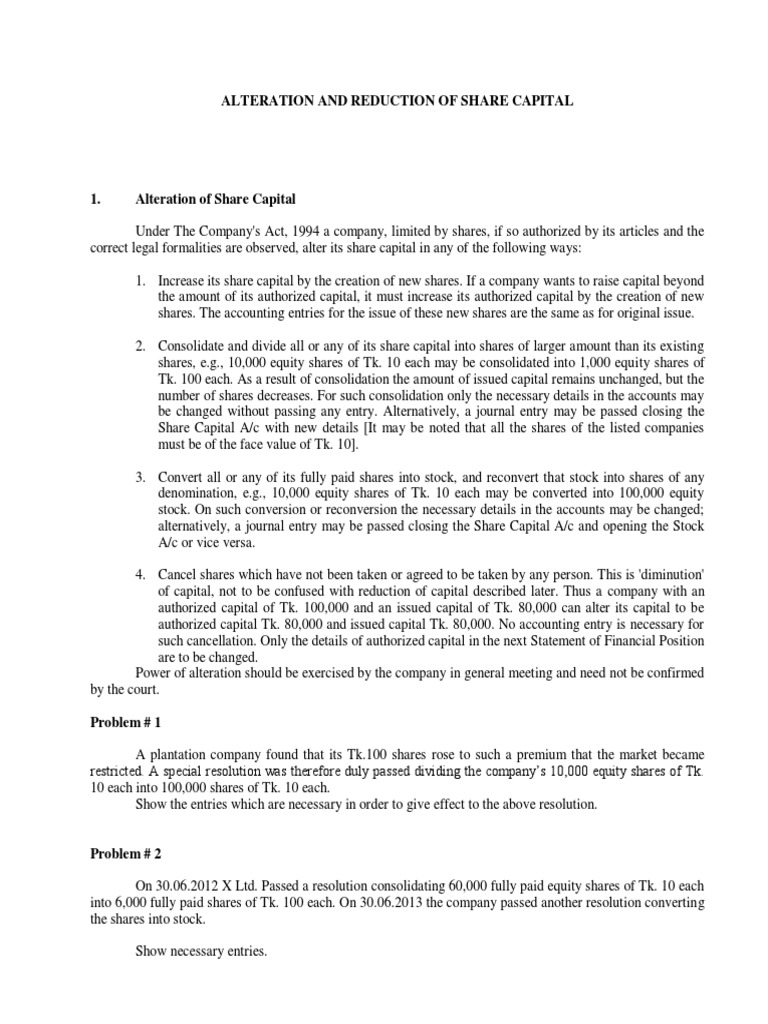 ALTERATION AND REDUCTION OF SHARE CAPITAL

1. Alteration of Share Capital

Under The Company's Act, 1994 a company, limited by shares, if so authorized by its articles and the correct legal formalities are observed, alter its share capital in any of the following ways:

1. Increase its share capital by the creation of new shares. If a company wants to raise capital beyond the amount of its authorized capital, it must increase its authorized capital by the creation of new shares. The accounting entries for the issue of these new shares are the same as for original issue.

2. Consolidate and divide all or any of its share capital into shares of larger amount than its existing shares, e.g., 10,000 equity shares of Tk. 10 each may be consolidated into 1,000 equity shares of Tk. 100 each. As a result of consolidation the amount of issued capital remains unchanged, but the number of shares decreases. For such consolidation only the necessary details in the accounts may be changed without passing any entry. Alternatively, a journal entry may be passed closing the Share Capital A/c with new details [It may be noted that all the shares of the listed companies must be of the face value of Tk. 10].

3. Convert all or any of its fully paid shares into stock, and reconvert that stock into shares of any denomination, e.g., 10,000 equity shares of Tk. 10 each may be converted into 100,000 equity stock. On such conversion or reconversion the necessary details in the accounts may be changed; alternatively, a journal entry may be passed closing the Share Capital A/c and opening the Stock A/c or vice versa.

4. Cancel shares which have not been taken or agreed to be taken by any person. This is 'diminution' of capital, not to be confused with reduction of capital described later. Thus a company with an authorized capital of Tk. 100,000 and an issued capital of Tk. 80,000 can alter its capital to be authorized capital Tk. 80,000 and issued capital Tk. 80,000. No accounting entry is necessary for such cancellation. Only the details of authorized capital in the next Statement of Financial Position are to be changed.

Power of alteration should be exercised by the company in general meeting and need not be confirmed by the court.

Problem # 1

A plantation company found that its Tk.100 shares rose to such a premium that the market became restricted. A special resolution was therefore duly passed dividing the company's 10,000 equity shares of Tk. 10 each into 100,000 shares of Tk. 10 each.

Show the entries which are necessary in order to give effect to the above resolution.

Problem # 2

On 30.06.2012 X Ltd. Passed a resolution consolidating 60,000 fully paid equity shares of Tk. 10 each into 6,000 fully paid shares of Tk. 100 each. On 30.06.2013 the company passed another resolution converting the shares into stock.

Show necessary entries.